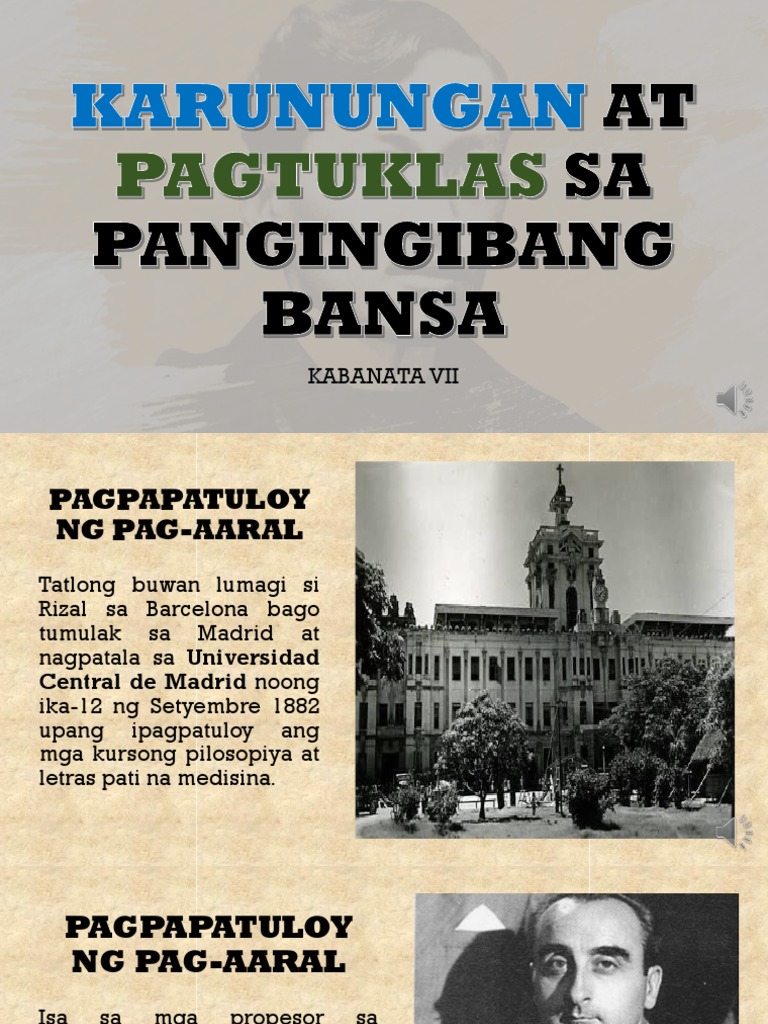 KARUNUNGAN AT PAGTUKLAS SA PANGINGIBANG BANSA

KABANATA VII

PAGPAPATULOY NG PAG-AARAL

Tatlong buwan lumagi si Rizal sa Barcelona bago tumulak sa Madrid at nagpatala sa Universidad Central de Madrid noong ika-12 ng Setyembre 1882 upang ipagpatuloy ang mga kursong pilosopiya at letras pati na medisina.

PAGPAPATULOY NG PAG-AARAL

Isa sa mga propesor sa